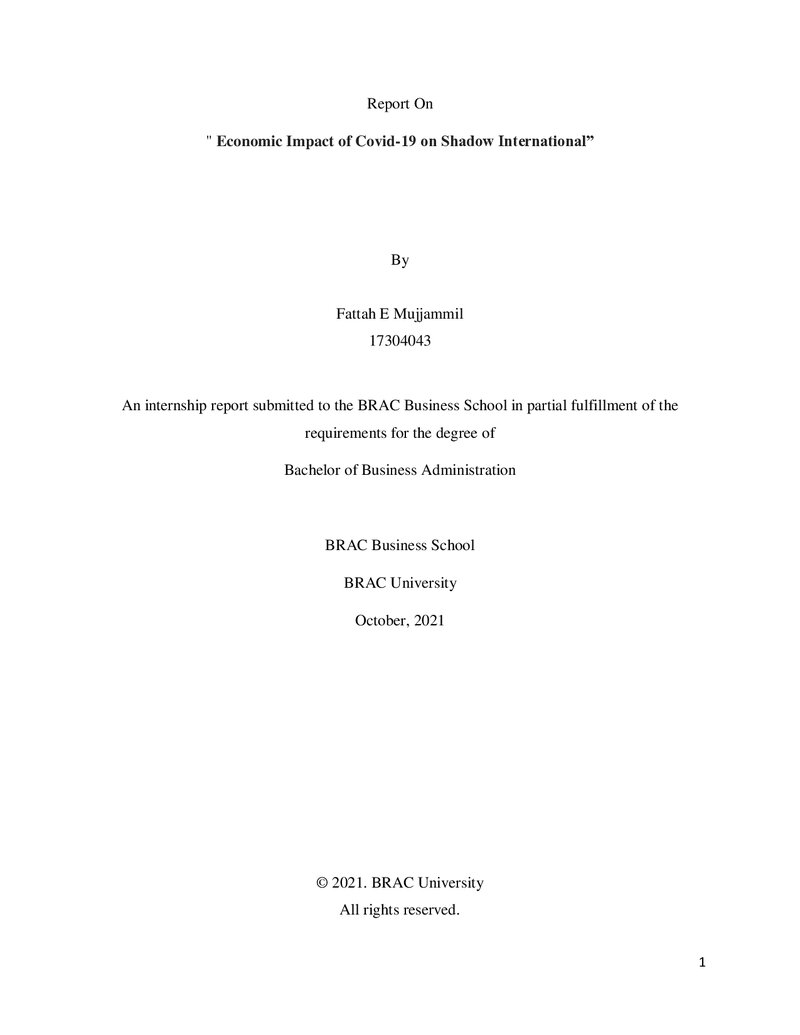 Report On

" Economic Impact of Covid-19 on Shadow International”

By

Fattah E Mujjammil
17304043

An internship report submitted to the BRAC Business School in partial fulfillment of the requirements for the degree of

Bachelor of Business Administration

BRAC Business School

BRAC University

October, 2021

© 2021. BRAC University
All rights reserved.

1